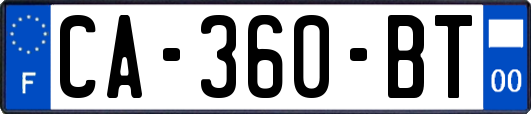 F
CA-360-BT
00